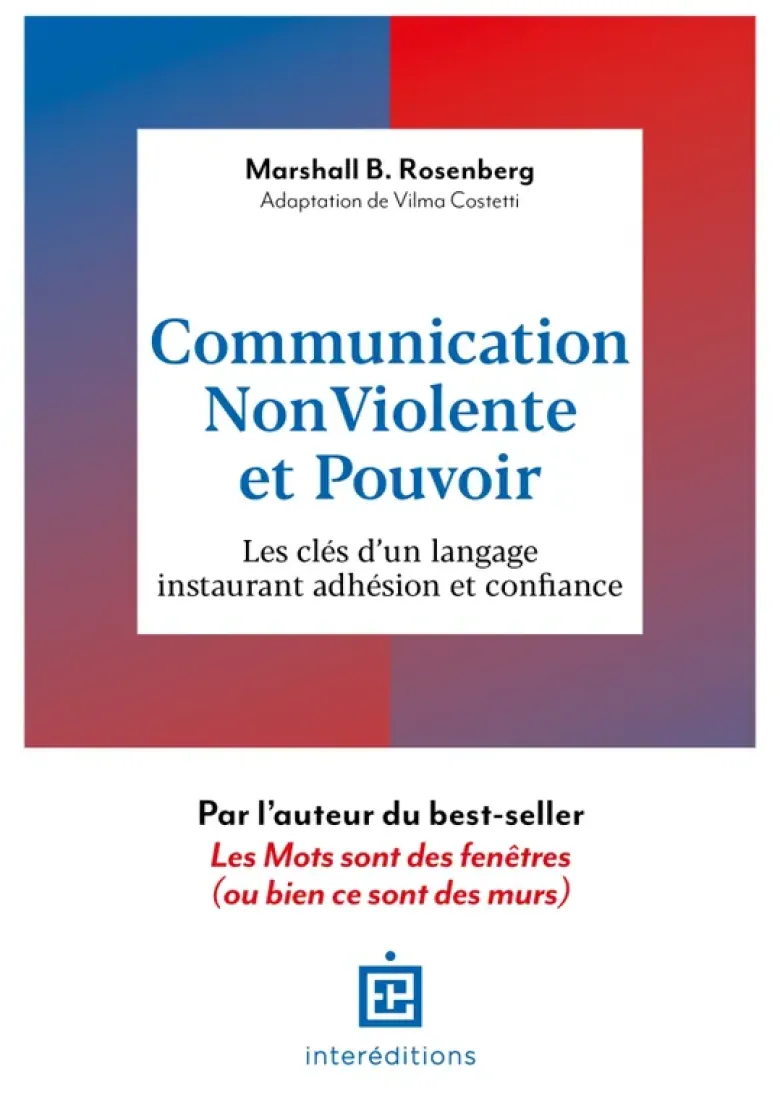 Marshall B. Rosenberg
Adaptation de Vilma Costetti

Communication
NonViolente
et Pouvoir

Les clés d'un langage
instaurant adhésion et confiance

Par l'auteur du best-seller
Les Mots sont des fenêtres
(ou bien ce sont des murs)

interéditions